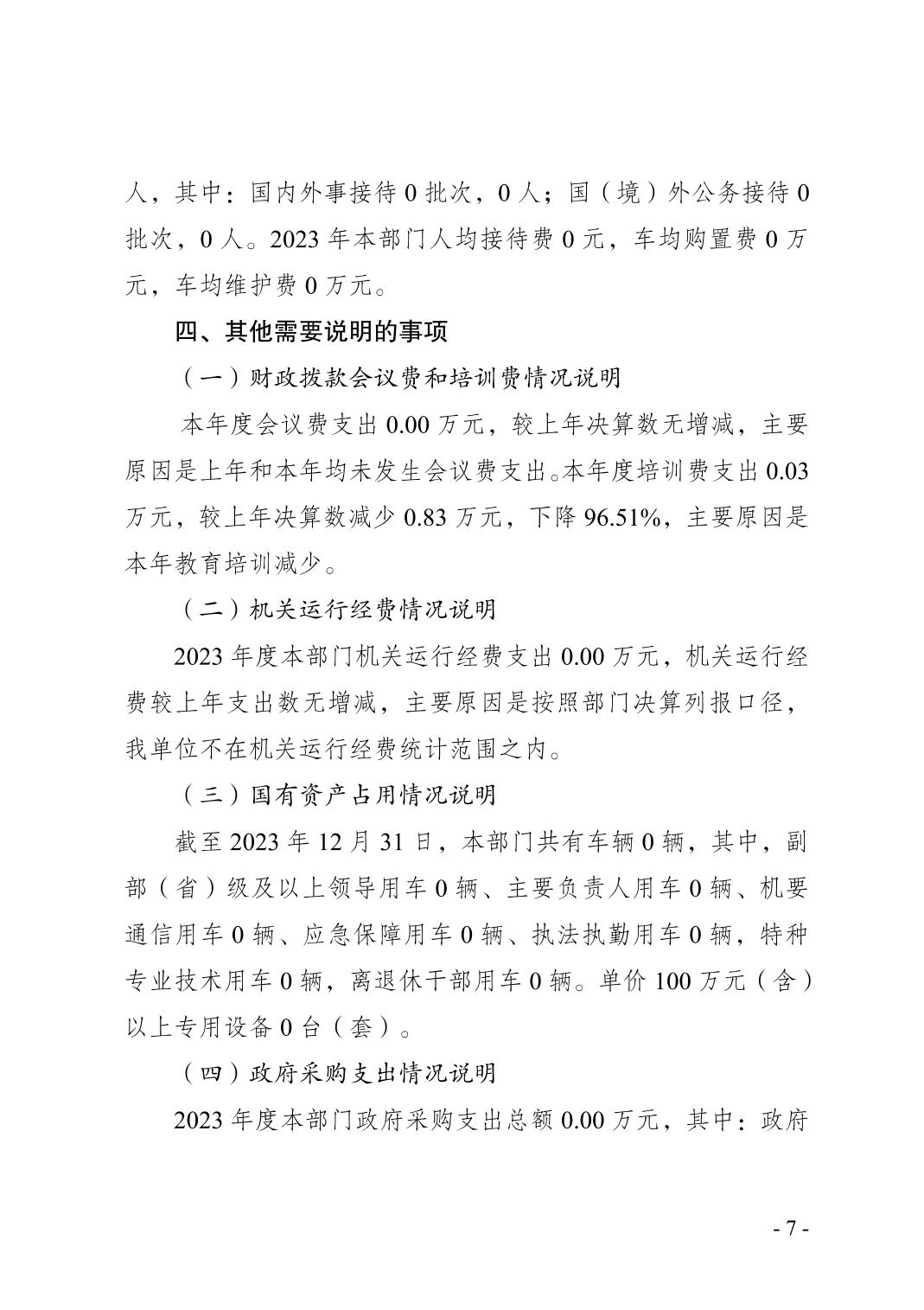 人，其中：国内外事接待 0 批次，0 人；国（境）外公务接待 0 批次，0 人。2023 年本部门人均接待费 0 元，车均购置费 0 万元，车均维护费 0 万元。

四、其他需要说明的事项

（一）财政拨款会议费和培训费情况说明

本年度会议费支出 0.00 万元，较上年决算数无增减，主要原因是上年和本年均未发生会议费支出。本年度培训费支出 0.03 万元，较上年决算数减少 0.83 万元，下降 96.51%，主要原因是本年教育培训减少。

（二）机关运行经费情况说明

2023 年度本部门机关运行经费支出 0.00 万元，机关运行经费较上年支出数无增减，主要原因是按照部门决算列报口径，我单位不在机关运行经费统计范围之内。

（三）国有资产占用情况说明

截至 2023 年 12 月 31 日，本部门共有车辆 0 辆，其中，副部（省）级及以上领导用车 0 辆、主要负责人用车 0 辆、机要通信用车 0 辆、应急保障用车 0 辆、执法执勤用车 0 辆，特种专业技术用车 0 辆，离退休干部用车 0 辆。单价 100 万元（含）以上专用设备 0 台（套）。

（四）政府采购支出情况说明

2023 年度本部门政府采购支出总额 0.00 万元，其中：政府

- 7 -